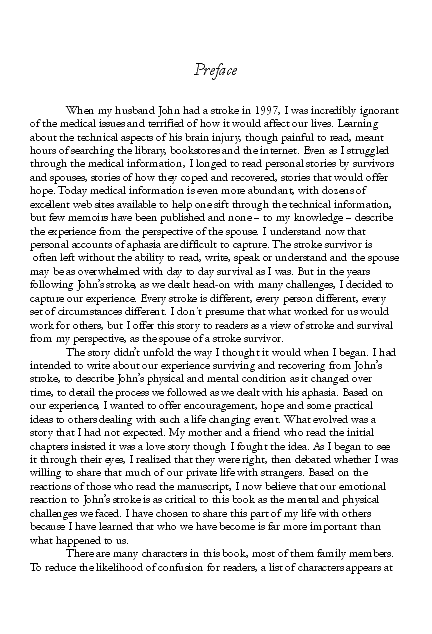 Preface

When my husband John had a stroke in 1997, I was incredibly ignorant of the medical issues and terrified of how it would affect our lives. Learning about the technical aspects of his brain injury, though painful to read, meant hours of searching the library, bookstores and the internet. Even as I struggled through the medical information, I longed to read personal stories by survivors and spouses, stories of how they coped and recovered, stories that would offer hope. Today medical information is even more abundant, with dozens of excellent web sites available to help one sift through the technical information, but few memoirs have been published and none – to my knowledge – describe the experience from the perspective of the spouse. I understand now that personal accounts of aphasia are difficult to capture. The stroke survivor is often left without the ability to read, write, speak or understand and the spouse may be as overwhelmed with day to day survival as I was. But in the years following John's stroke, as we dealt head-on with many challenges, I decided to capture our experience. Every stroke is different, every person different, every set of circumstances different. I don't presume that what worked for us would work for others, but I offer this story to readers as a view of stroke and survival from my perspective, as the spouse of a stroke survivor.

The story didn't unfold the way I thought it would when I began. I had intended to write about our experience surviving and recovering from John's stroke, to describe John's physical and mental condition as it changed over time, to detail the process we followed as we dealt with his aphasia. Based on our experience, I wanted to offer encouragement, hope and some practical ideas to others dealing with such a life changing event. What evolved was a story that I had not expected. My mother and a friend who read the initial chapters insisted it was a love story though I fought the idea. As I began to see it through their eyes, I realized that they were right, then debated whether I was willing to share that much of our private life with strangers. Based on the reactions of those who read the manuscript, I now believe that our emotional reaction to John's stroke is as critical to this book as the mental and physical challenges we faced. I have chosen to share this part of my life with others because I have learned that who we have become is far more important than what happened to us.

There are many characters in this book, most of them family members. To reduce the likelihood of confusion for readers, a list of characters appears at